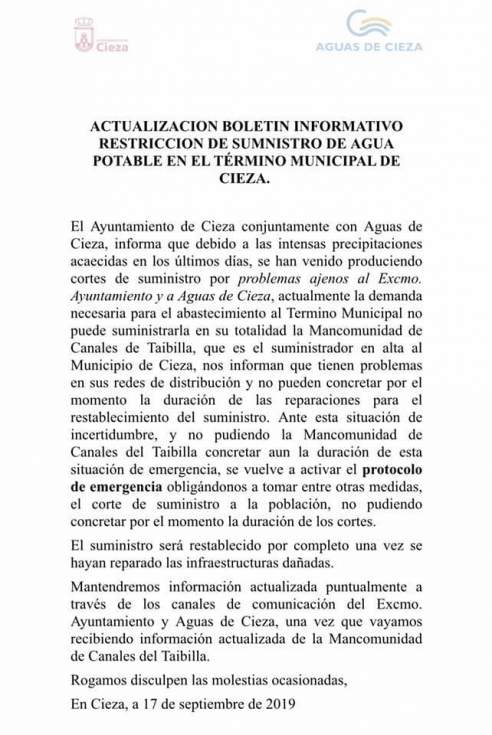 Cieza

AGUAS DE CIEZA

ACTUALIZACION BOLETIN INFORMATIVO RESTRICCION DE SUMNISTRO DE AGUA POTABLE EN EL TÉRMINO MUNICIPAL DE CIEZA.

El Ayuntamiento de Cieza conjuntamente con Aguas de Cieza, informa que debido a las intensas precipitaciones acaecidas en los últimos días, se han venido produciendo cortes de suministro por problemas ajenos al Excmo. Ayuntamiento y a Aguas de Cieza, actualmente la demanda necesaria para el abastecimiento al Termino Municipal no puede suministrarla en su totalidad la Mancomunidad de Canales de Taibilla, que es el suministrador en alta al Municipio de Cieza, nos informan que tienen problemas en sus redes de distribución y no pueden concretar por el momento la duración de las reparaciones para el restablecimiento del suministro. Ante esta situación de incertidumbre, y no pudiendo la Mancomunidad de Canales del Taibilla concretar aun la duración de esta situación de emergencia, se vuelve a activar el protocolo de emergencia obligándonos a tomar entre otras medidas, el corte de suministro a la población, no pudiendo concretar por el momento la duración de los cortes.

El suministro será restablecido por completo una vez se hayan reparado las infraestructuras dañadas.

Mantendremos información actualizada puntualmente a través de los canales de comunicación del Excmo. Ayuntamiento y Aguas de Cieza, una vez que vayamos recibiendo información actualizada de la Mancomunidad de Canales del Taibilla.

Rogamos disculpen las molestias ocasionadas,

En Cieza, a 17 de septiembre de 2019